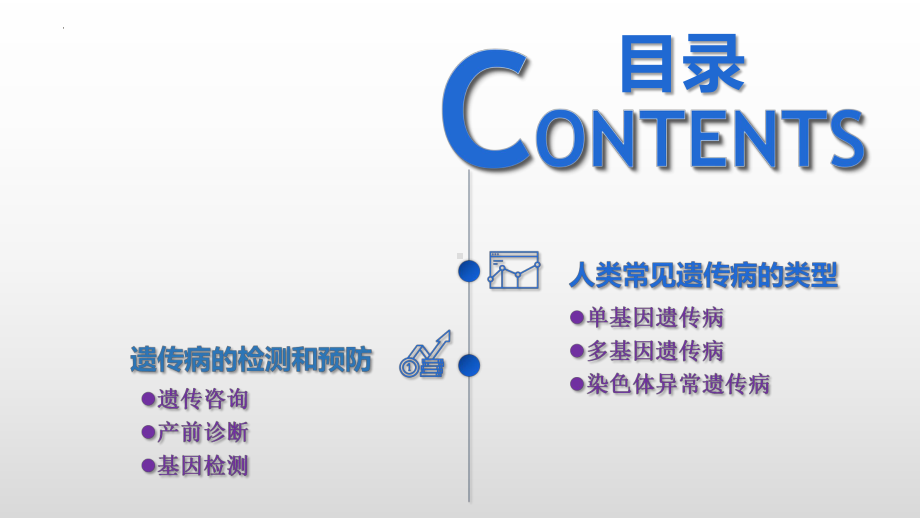 目录
CONTENTS

人类常见遗传病的类型
●单基因遗传病
●多基因遗传病
●染色体异常遗传病

遗传病的检测和预防
●遗传咨询
●产前诊断
●基因检测